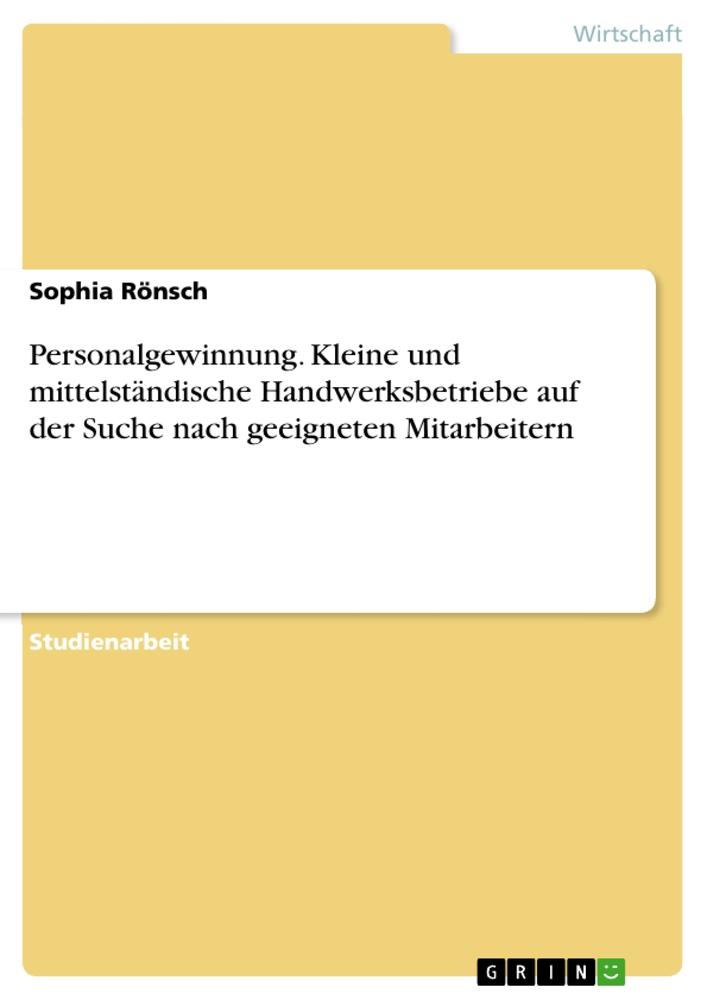 Wirtschaft

Sophia Rönsch

Personalgewinnung. Kleine und mittelständische Handwerksbetriebe auf der Suche nach geeigneten Mitarbeitern

Studienarbeit

GRIN